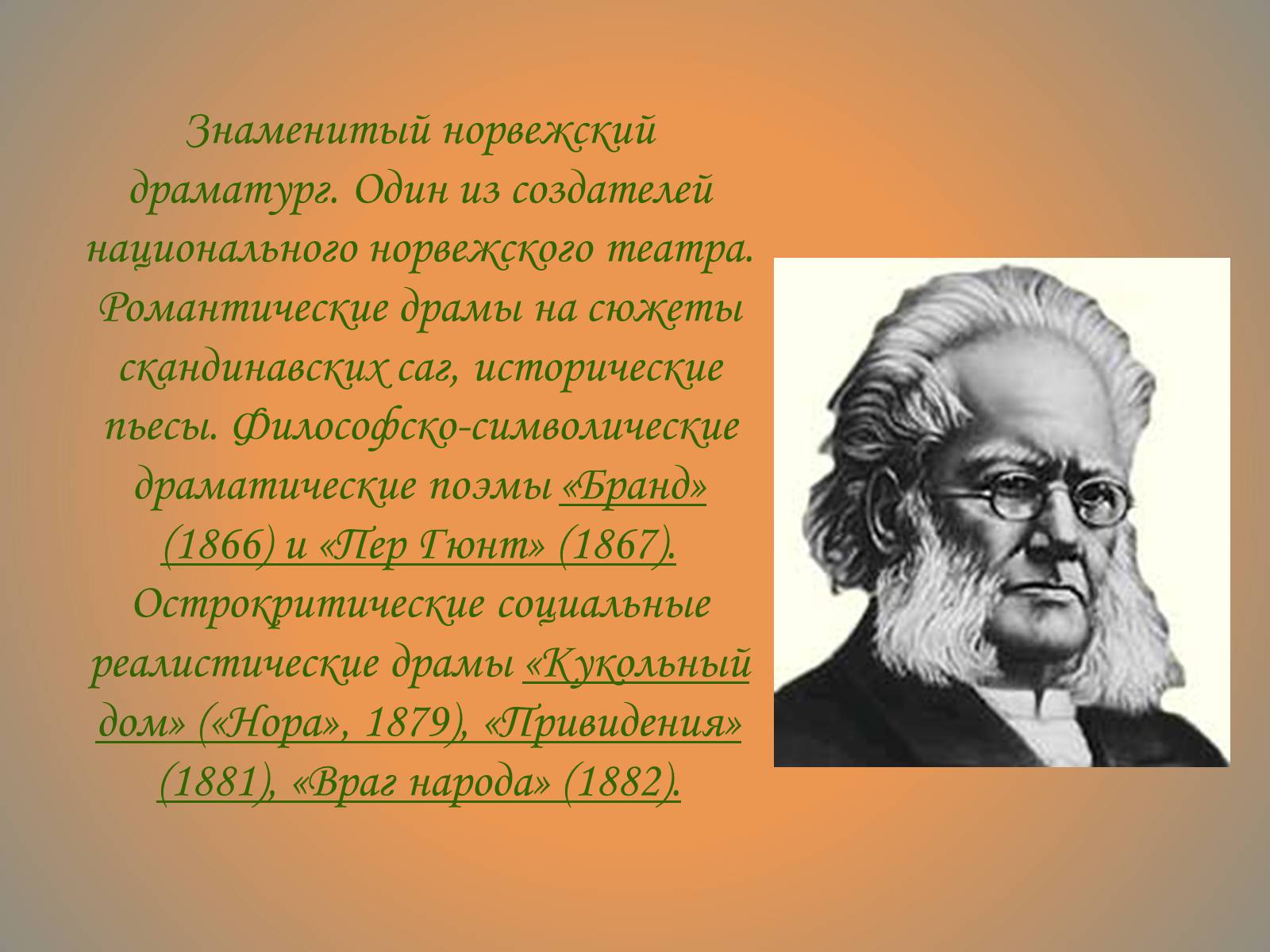 Знаменитый норвежский драматург. Один из создателей национального норвежского театра. Романтические драмы на сюжеты скандинавских саг, исторические пьесы. Философско-символические драматические поэмы «Бранд» (1866) и «Пер Гюнт» (1867). Острокритические социальные реалистические драмы «Кукольный дом» («Нора», 1879), «Привидения» (1881), «Враг народа» (1882).